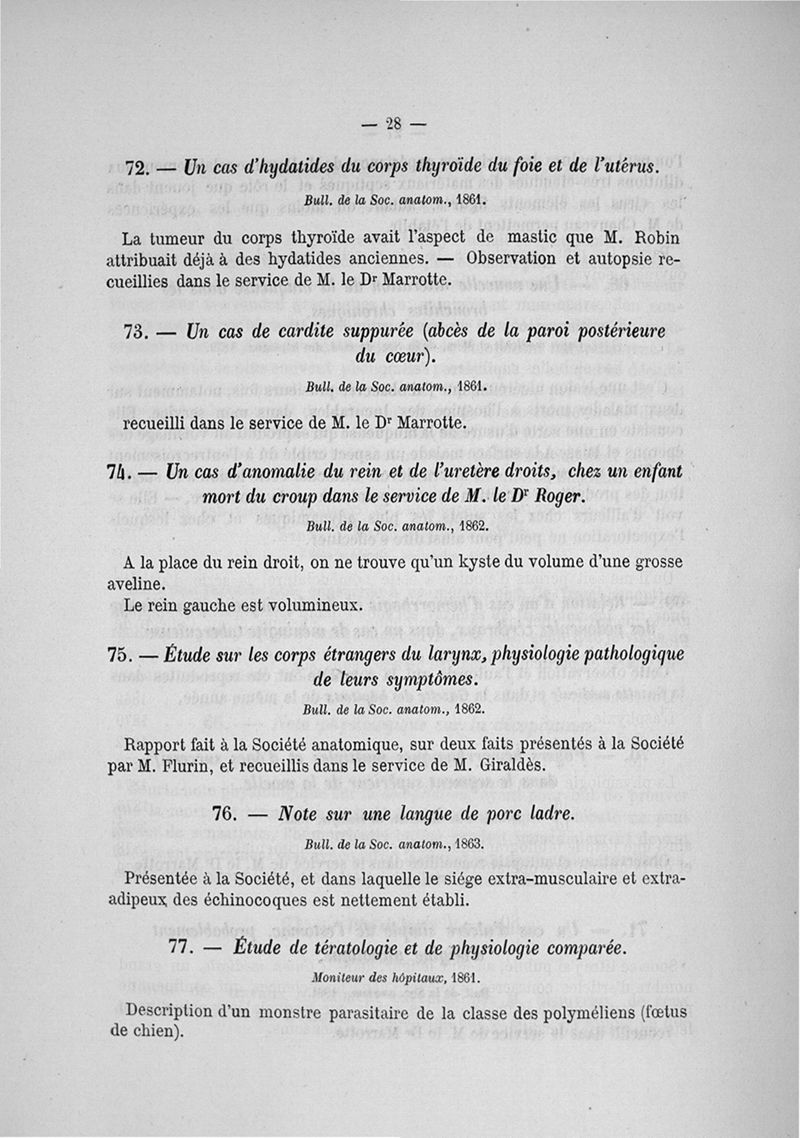 — 28 —

72. — Un cas d'hydatides du corps thyroïde du foie et de l'utérus.

Bull. de la Soc. anatom., 1861.

La tumeur du corps thyroïde avait l'aspect de mastic que M. Robin attribuait déjà à des hydatides anciennes. — Observation et autopsie recueillies dans le service de M. le Dr Marrotte.

73. — Un cas de cardite suppurée (abcès de la paroi postérieure du cœur).

Bull. de la Soc. anatom., 1861.

recueilli dans le service de M. le Dr Marrotte.

74. — Un cas d'anomalie du rein et de l'uretère droits, chez un enfant mort du croup dans le service de M. le Dr Roger.

Bull. de la Soc. anatom., 1862.

A la place du rein droit, on ne trouve qu'un kyste du volume d'une grosse aveline.
Le rein gauche est volumineux.

75. — Étude sur les corps étrangers du larynx, physiologie pathologique de leurs symptômes.

Bull. de la Soc. anatom., 1862.

Rapport fait à la Société anatomique, sur deux faits présentés à la Société par M. Flurin, et recueillis dans le service de M. Giraldès.

76. — Note sur une langue de porc ladre.

Bull. de la Soc. anatom., 1863.

Présentée à la Société, et dans laquelle le siége extra-musculaire et extra-adipeux des échinocoques est nettement établi.

77. — Étude de tératologie et de physiologie comparée.

Moniteur des hôpitaux, 1861.

Description d'un monstre parasitaire de la classe des polyméliens (fœtus de chien).